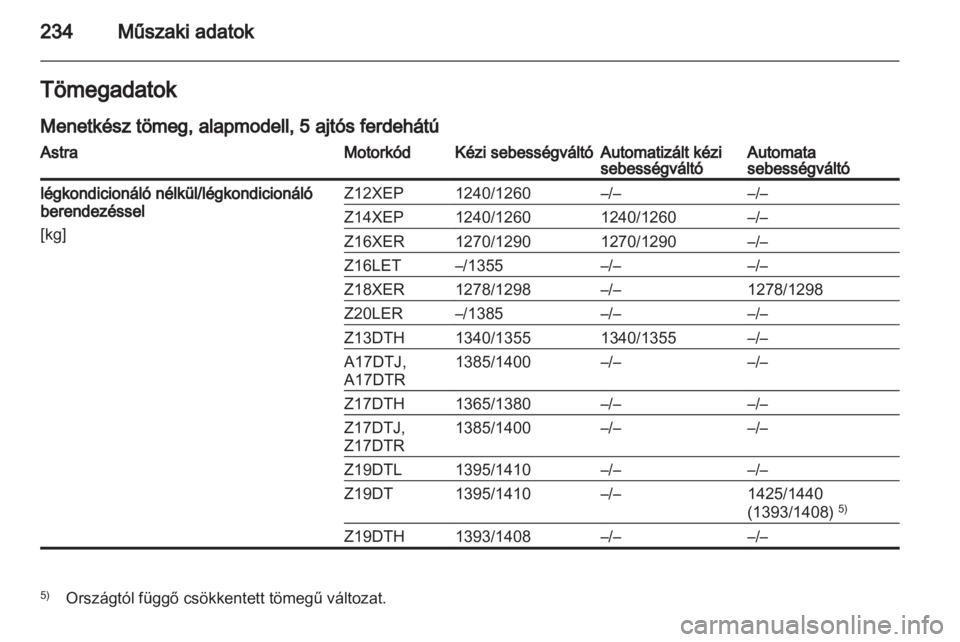 234 Műszaki adatok

Tömegadatok

Menetkész tömeg, alapmodell, 5 ajtós ferdehátú

| Astra | Motorkód | Kézi sebességváltó | Automatizált kézi sebességváltó | Automata sebességváltó |
|---|---|---|---|---|
| légkondicionáló nélkül/légkondicionáló berendezéssel [kg] | Z12XEP | 1240/1260 | –/– | –/– |
| | Z14XEP | 1240/1260 | 1240/1260 | –/– |
| | Z16XER | 1270/1290 | 1270/1290 | –/– |
| | Z16LET | –/1355 | –/– | –/– |
| | Z18XER | 1278/1298 | –/– | 1278/1298 |
| | Z20LER | –/1385 | –/– | –/– |
| | Z13DTH | 1340/1355 | 1340/1355 | –/– |
| | A17DTJ, A17DTR | 1385/1400 | –/– | –/– |
| | Z17DTH | 1365/1380 | –/– | –/– |
| | Z17DTJ, Z17DTR | 1385/1400 | –/– | –/– |
| | Z19DTL | 1395/1410 | –/– | –/– |
| | Z19DT | 1395/1410 | –/– | 1425/1440 (1393/1408) $^{5)}$ |
| | Z19DTH | 1393/1408 | –/– | –/– |

$^{5)}$ Országtól függő csökkentett tömegű változat.

carmanualsonline.info